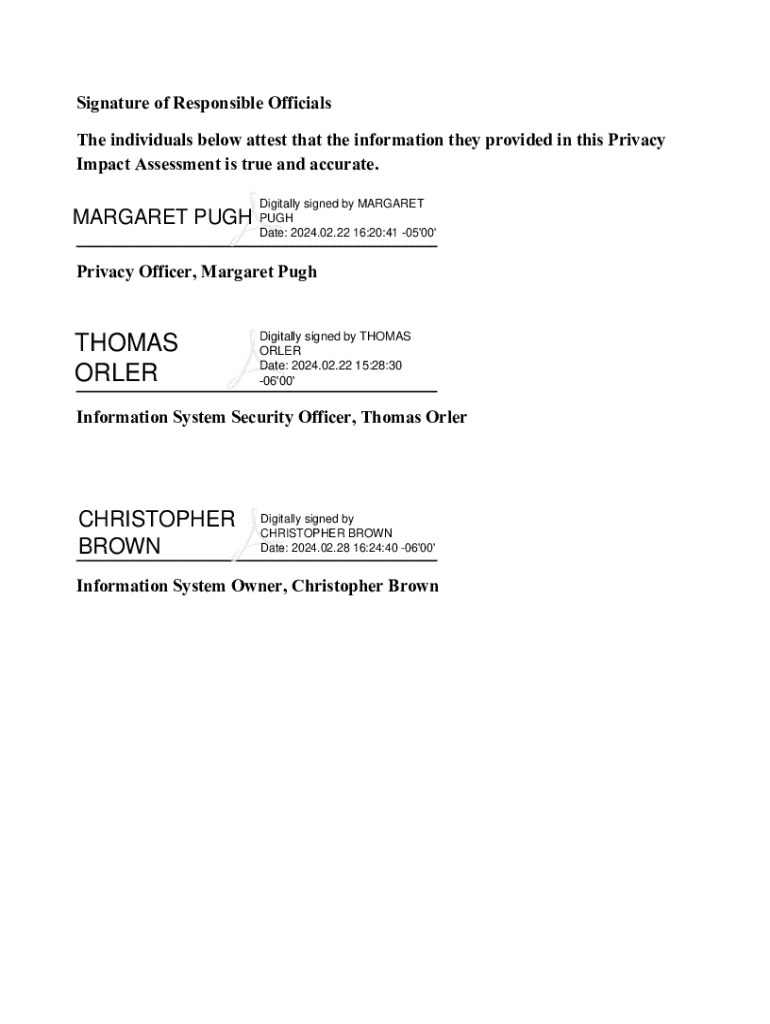 Signature of Responsible Officials

The individuals below attest that the information they provided in this Privacy Impact Assessment is true and accurate.

MARGARET PUGH

Digitally signed by MARGARET PUGH
Date: 2024.02.22 16:20:41 -05'00'

Privacy Officer, Margaret Pugh

THOMAS ORLER

Digitally signed by THOMAS ORLER
Date: 2024.02.22 15:28:30 -06'00'

Information System Security Officer, Thomas Orler

CHRISTOPHER BROWN

Digitally signed by CHRISTOPHER BROWN
Date: 2024.02.28 16:24:40 -06'00'

Information System Owner, Christopher Brown